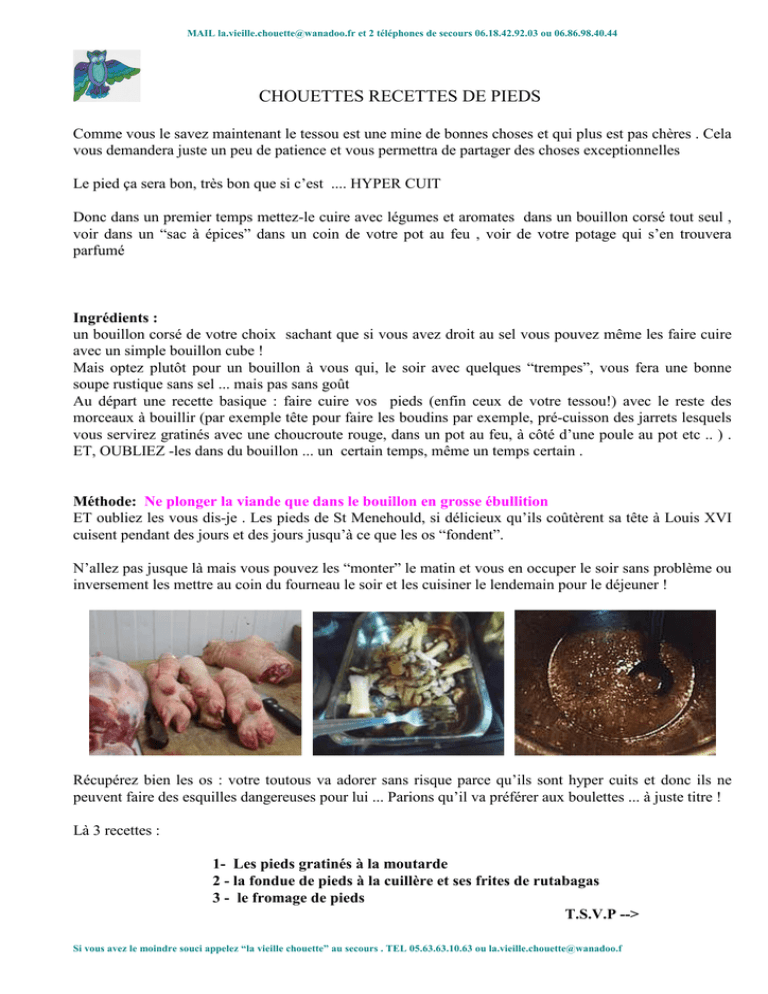 MAIL la.vieille.chouette@wanadoo.fr et 2 téléphones de secours 06.18.42.92.03 ou 06.86.98.40.44

CHOUETTES RECETTES DE PIEDS

Comme vous le savez maintenant le tessou est une mine de bonnes choses et qui plus est pas chères . Cela vous demandera juste un peu de patience et vous permettra de partager des choses exceptionnelles

Le pied ça sera bon, très bon que si c'est .... HYPER CUIT

Donc dans un premier temps mettez-le cuire avec légumes et aromates dans un bouillon corsé tout seul , voir dans un "sac à épices" dans un coin de votre pot au feu , voir de votre potage qui s'en trouvera parfumé

Ingrédients :
un bouillon corsé de votre choix sachant que si vous avez droit au sel vous pouvez même les faire cuire avec un simple bouillon cube !
Mais optez plutôt pour un bouillon à vous qui, le soir avec quelques "trempes", vous fera une bonne soupe rustique sans sel ... mais pas sans goût
Au départ une recette basique : faire cuire vos pieds (enfin ceux de votre tessou!) avec le reste des morceaux à bouillir (par exemple tête pour faire les boudins par exemple, pré-cuisson des jarrets lesquels vous servirez gratinés avec une choucroute rouge, dans un pot au feu, à côté d'une poule au pot etc .. ) . ET, OUBLIEZ -les dans du bouillon ... un certain temps, même un temps certain .

Méthode: Ne plonger la viande que dans le bouillon en grosse ébullition
ET oubliez les vous dis-je . Les pieds de St Menehould, si délicieux qu'ils coûtèrent sa tête à Louis XVI cuisent pendant des jours et des jours jusqu'à ce que les os "fondent".

N'allez pas jusque là mais vous pouvez les "monter" le matin et vous en occuper le soir sans problème ou inversement les mettre au coin du fourneau le soir et les cuisiner le lendemain pour le déjeuner !

Récupérez bien les os : votre toutous va adorer sans risque parce qu'ils sont hyper cuits et donc ils ne peuvent faire des esquilles dangereuses pour lui ... Parions qu'il va préférer aux boulettes ... à juste titre !

Là 3 recettes :

1- Les pieds gratinés à la moutarde
2 - la fondue de pieds à la cuillère et ses frites de rutabagas
3 - le fromage de pieds

T.S.V.P -->

Si vous avez le moindre souci appelez "la vieille chouette" au secours . TEL 05.63.63.10.63 ou la.vieille.chouette@wanadoo.f